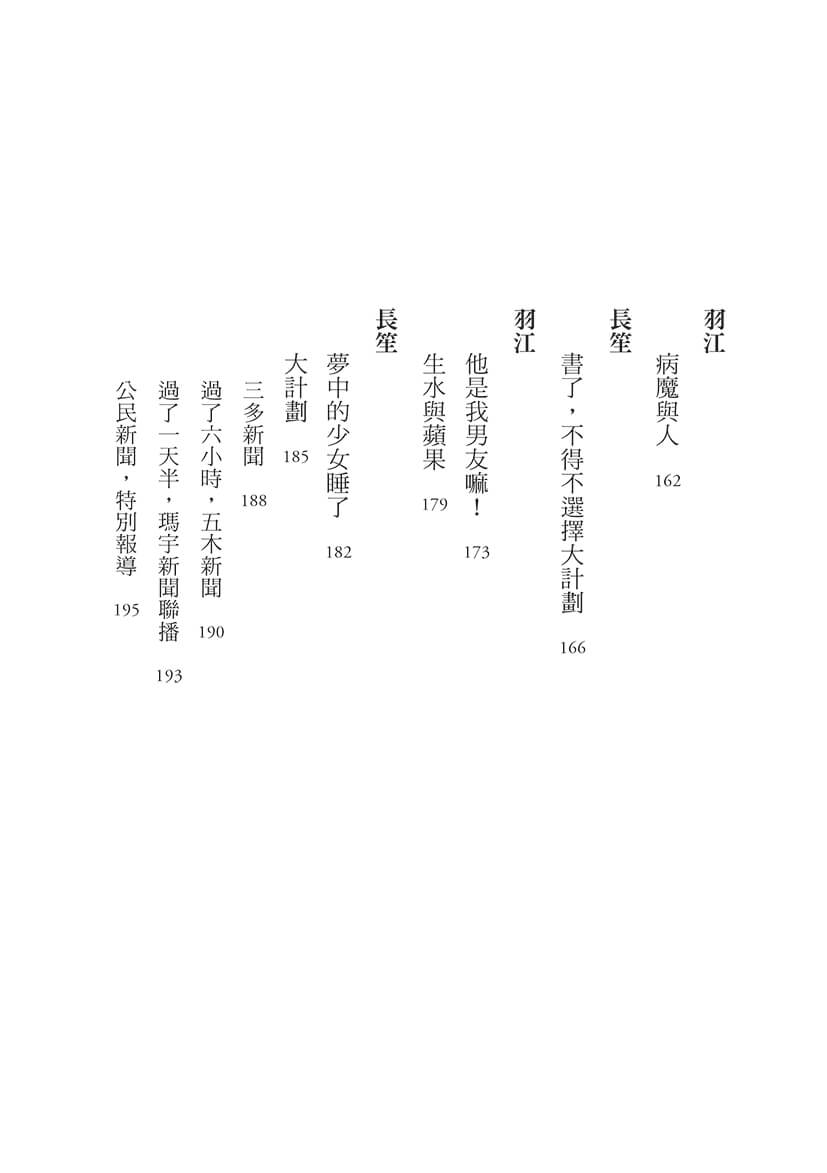 羽江

病魔與人　162

長笙

書了，不得不選擇大計劃　166

羽江

他是我男友嘛！　173

生水與蘋果　179

長笙

夢中的少女睡了　182

大計劃　185

三多新聞　188

過了六小時，五木新聞　190

過了一天半，瑪宇新聞聯播　193

公民新聞，特別報導　195